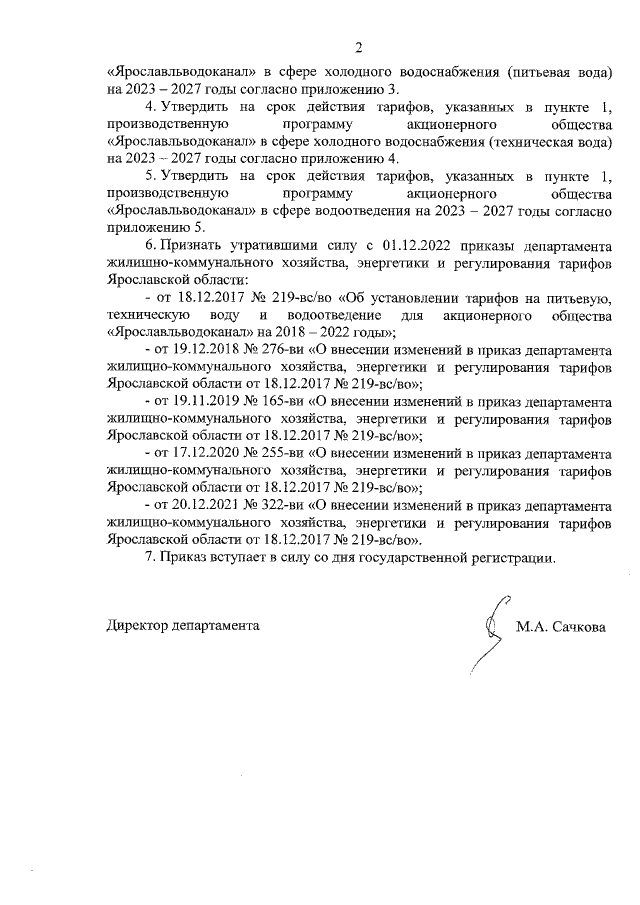 2

«Ярославльводоканал» в сфере холодного водоснабжения (питьевая вода) на 2023 – 2027 годы согласно приложению 3.

4. Утвердить на срок действия тарифов, указанных в пункте 1, производственную программу акционерного общества «Ярославльводоканал» в сфере холодного водоснабжения (техническая вода) на 2023 – 2027 годы согласно приложению 4.

5. Утвердить на срок действия тарифов, указанных в пункте 1, производственную программу акционерного общества «Ярославльводоканал» в сфере водоотведения на 2023 – 2027 годы согласно приложению 5.

6. Признать утратившими силу с 01.12.2022 приказы департамента жилищно-коммунального хозяйства, энергетики и регулирования тарифов Ярославской области:

- от 18.12.2017 № 219-вс/во «Об установлении тарифов на питьевую, техническую воду и водоотведение для акционерного общества «Ярославльводоканал» на 2018 – 2022 годы»;

- от 19.12.2018 № 276-ви «О внесении изменений в приказ департамента жилищно-коммунального хозяйства, энергетики и регулирования тарифов Ярославской области от 18.12.2017 № 219-вс/во»;

- от 19.11.2019 № 165-ви «О внесении изменений в приказ департамента жилищно-коммунального хозяйства, энергетики и регулирования тарифов Ярославской области от 18.12.2017 № 219-вс/во»;

- от 17.12.2020 № 255-ви «О внесении изменений в приказ департамента жилищно-коммунального хозяйства, энергетики и регулирования тарифов Ярославской области от 18.12.2017 № 219-вс/во»;

- от 20.12.2021 № 322-ви «О внесении изменений в приказ департамента жилищно-коммунального хозяйства, энергетики и регулирования тарифов Ярославской области от 18.12.2017 № 219-вс/во».

7. Приказ вступает в силу со дня государственной регистрации.

Директор департамента М.А. Сачкова